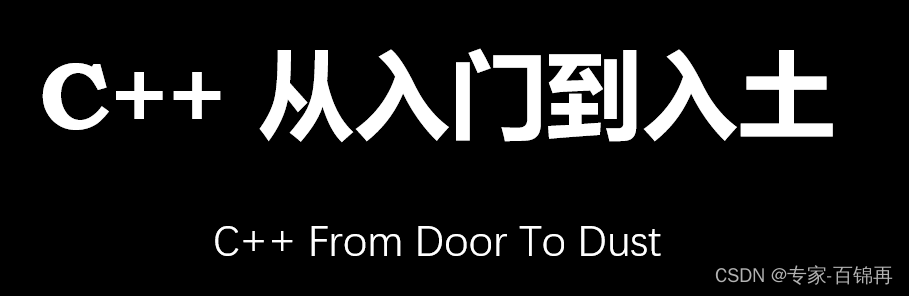 C++ 从入门到入土

C++ From Door To Dust

CSDN @专家-百锦再